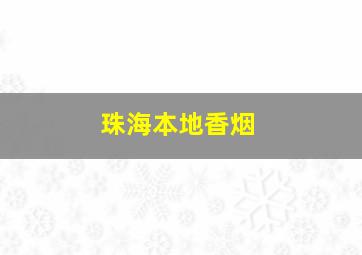 珠海本地香烟